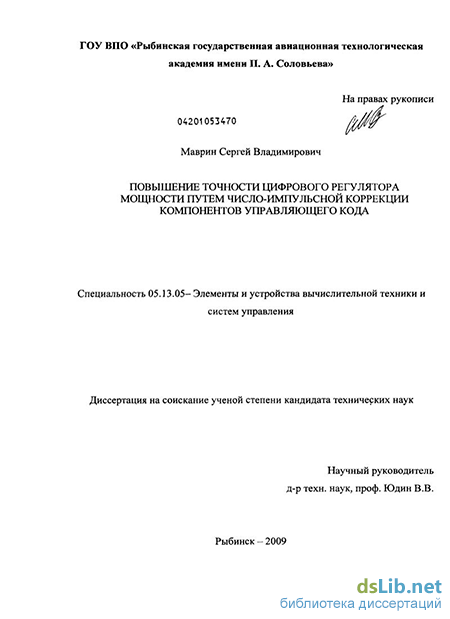 ГОУ ВПО «Рыбинская государственная авиационная технологическая академия имени П. А. Соловьева»

На правах рукописи

04201053470

Маврин Сергей Владимирович

ПОВЫШЕНИЕ ТОЧНОСТИ ЦИФРОВОГО РЕГУЛЯТОРА МОЩНОСТИ ПУТЕМ ЧИСЛО-ИМПУЛЬСНОЙ КОРРЕКЦИИ КОМПОНЕНТОВ УПРАВЛЯЮЩЕГО КОДА

Специальность 05.13.05– Элементы и устройства вычислительной техники и систем управления

Диссертация на соискание ученой степени кандидата технических наук

Научный руководитель
д-р техн. наук, проф. Юдин В.В.

Рыбинск – 2009

dsLib.net
библиотека диссертаций